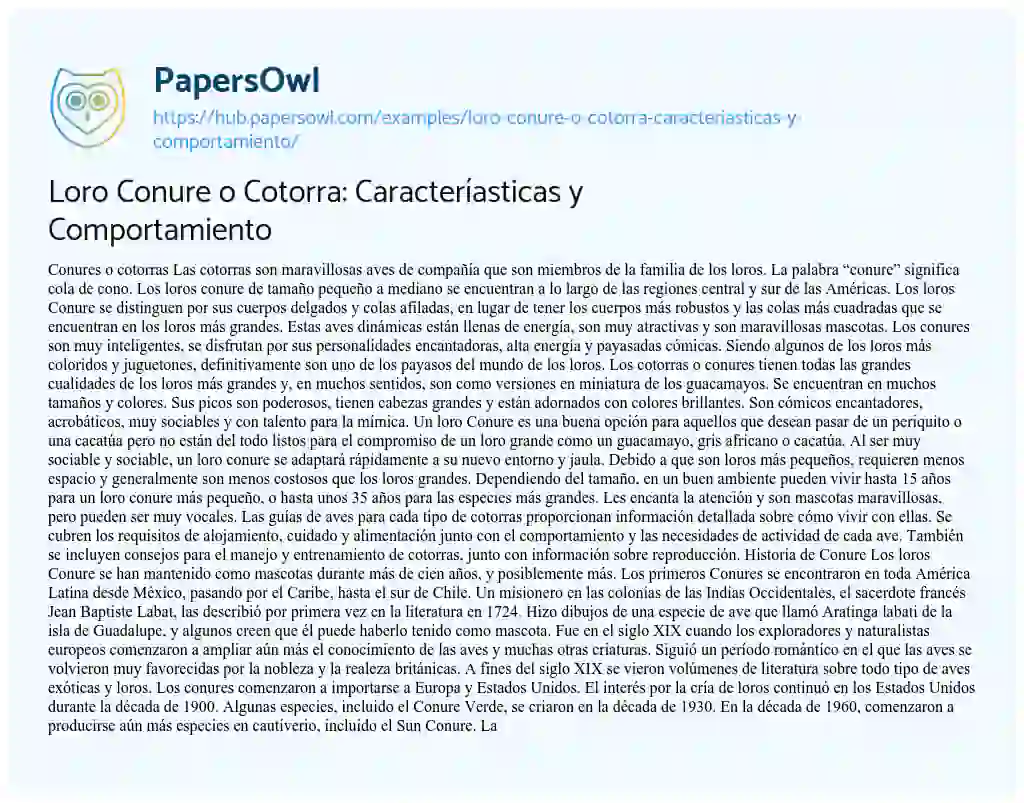 PapersOwl
https://hub.papersowl.com/examples/loro-conure-o-cotorra-caracteriasticas-y-comportamiento/

Loro Conure o Cotorra: Caracteríasticas y Comportamiento

Conures o cotorras Las cotorras son maravillosas aves de compañía que son miembros de la familia de los loros. La palabra "conure" significa cola de cono. Los loros conure de tamaño pequeño a mediano se encuentran a lo largo de las regiones central y sur de las Américas. Los loros Conure se distinguen por sus cuerpos delgados y colas afiladas, en lugar de tener los cuerpos más robustos y las colas más cuadradas que se encuentran en los loros más grandes. Estas aves dinámicas están llenas de energía, son muy atractivas y son maravillosas mascotas. Los conures son muy inteligentes, se disfrutan por sus personalidades encantadoras, alta energía y payasadas cómicas. Siendo algunos de los loros más coloridos y juguetones, definitivamente son uno de los payasos del mundo de los loros. Los cotorras o conures tienen todas las grandes cualidades de los loros más grandes y, en muchos sentidos, son como versiones en miniatura de los guacamayos. Se encuentran en muchos tamaños y colores. Sus picos son poderosos, tienen cabezas grandes y están adornados con colores brillantes. Son cómicos encantadores, acrobáticos, muy sociables y con talento para la mímica. Un loro Conure es una buena opción para aquellos que desean pasar de un periquito o una cacatúa pero no están del todo listos para el compromiso de un loro grande como un guacamayo, gris africano o cacatúa. Al ser muy sociable y sociable, un loro conure se adaptará rápidamente a su nuevo entorno y jaula. Debido a que son loros más pequeños, requieren menos espacio y generalmente son menos costosos que los loros grandes. Dependiendo del tamaño, en un buen ambiente pueden vivir hasta 15 años para un loro conure más pequeño, o hasta unos 35 años para las especies más grandes. Les encanta la atención y son mascotas maravillosas, pero pueden ser muy vocales. Las guías de aves para cada tipo de cotorras proporcionan información detallada sobre cómo vivir con ellas. Se cubren los requisitos de alojamiento, cuidado y alimentación junto con el comportamiento y las necesidades de actividad de cada ave. También se incluyen consejos para el manejo y entrenamiento de cotorras, junto con información sobre reproducción. Historia de Conure Los loros Conure se han mantenido como mascotas durante más de cien años, y posiblemente más. Los primeros Conures se encontraron en toda América Latina desde México, pasando por el Caribe, hasta el sur de Chile. Un misionero en las colonias de las Indias Occidentales, el sacerdote francés Jean Baptiste Labat, las describió por primera vez en la literatura en 1724. Hizo dibujos de una especie de ave que llamó Aratinga labati de la isla de Guadalupe, y algunos creen que él puede haberlo tenido como mascota. Fue en el siglo XIX cuando los exploradores y naturalistas europeos comenzaron a ampliar aún más el conocimiento de las aves y muchas otras criaturas. Siguió un período romántico en el que las aves se volvieron muy favorecidas por la nobleza y la realeza británicas. A fines del siglo XIX se vieron volúmenes de literatura sobre todo tipo de aves exóticas y loros. Los conures comenzaron a importarse a Europa y Estados Unidos. El interés por la cría de loros continuó en los Estados Unidos durante la década de 1900. Algunas especies, incluido el Conure Verde, se criaron en la década de 1930. En la década de 1960, comenzaron a producirse aún más especies en cautiverio, incluido el Sun Conure. La